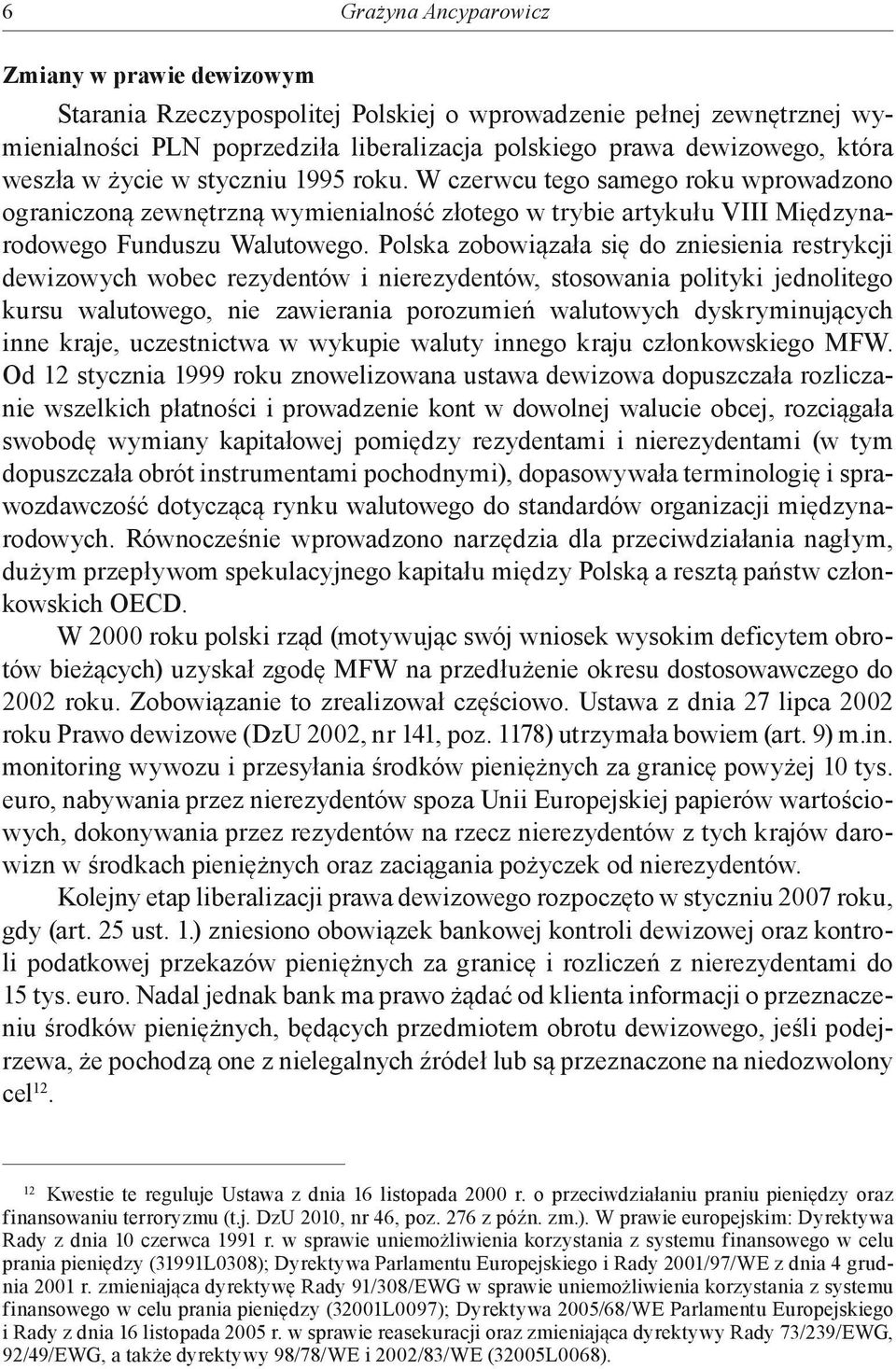 6 Grażyna Ancyparowicz

Zmiany w prawie dewizowym

Starania Rzeczypospolitej Polskiej o wprowadzenie pełnej zewnętrznej wymienialności PLN poprzedziła liberalizacja polskiego prawa dewizowego, która weszła w życie w styczniu 1995 roku. W czerwcu tego samego roku wprowadzono ograniczoną zewnętrzną wymienialność złotego w trybie artykułu VIII Międzynarodowego Funduszu Walutowego. Polska zobowiązała się do zniesienia restrykcji dewizowych wobec rezydentów i nierezydentów, stosowania polityki jednolitego kursu walutowego, nie zawierania porozumień walutowych dyskryminujących inne kraje, uczestnictwa w wykupie waluty innego kraju członkowskiego MFW. Od 12 stycznia 1999 roku znowelizowana ustawa dewizowa dopuszczała rozliczanie wszelkich płatności i prowadzenie kont w dowolnej walucie obcej, rozciągała swobodę wymiany kapitałowej pomiędzy rezydentami i nierezydentami (w tym dopuszczała obrót instrumentami pochodnymi), dopasowywała terminologię i sprawozdawczość dotyczącą rynku walutowego do standardów organizacji międzynarodowych. Równocześnie wprowadzono narzędzia dla przeciwdziałania nagłym, dużym przepływom spekulacyjnego kapitału między Polską a resztą państw członkowskich OECD.

W 2000 roku polski rząd (motywując swój wniosek wysokim deficytem obrotów bieżących) uzyskał zgodę MFW na przedłużenie okresu dostosowawczego do 2002 roku. Zobowiązanie to zrealizował częściowo. Ustawa z dnia 27 lipca 2002 roku Prawo dewizowe (DzU 2002, nr 141, poz. 1178) utrzymała bowiem (art. 9) m.in. monitoring wywozu i przesyłania środków pieniężnych za granicę powyżej 10 tys. euro, nabywania przez nierezydentów spoza Unii Europejskiej papierów wartościowych, dokonywania przez rezydentów na rzecz nierezydentów z tych krajów darowizn w środkach pieniężnych oraz zaciągania pożyczek od nierezydentów.

Kolejny etap liberalizacji prawa dewizowego rozpoczęto w styczniu 2007 roku, gdy (art. 25 ust. 1.) zniesiono obowiązek bankowej kontroli dewizowej oraz kontroli podatkowej przekazów pieniężnych za granicę i rozliczeń z nierezydentami do 15 tys. euro. Nadal jednak bank ma prawo żądać od klienta informacji o przeznaczeniu środków pieniężnych, będących przedmiotem obrotu dewizowego, jeśli podejrzewa, że pochodzą one z nielegalnych źródeł lub są przeznaczone na niedozwolony cel$^{12}$.

$^{12}$ Kwestie te reguluje Ustawa z dnia 16 listopada 2000 r. o przeciwdziałaniu praniu pieniędzy oraz finansowaniu terroryzmu (t.j. DzU 2010, nr 46, poz. 276 z późn. zm.). W prawie europejskim: Dyrektywa Rady z dnia 10 czerwca 1991 r. w sprawie uniemożliwienia korzystania z systemu finansowego w celu prania pieniędzy (31991L0308); Dyrektywa Parlamentu Europejskiego i Rady 2001/97/WE z dnia 4 grudnia 2001 r. zmieniająca dyrektywę Rady 91/308/EWG w sprawie uniemożliwienia korzystania z systemu finansowego w celu prania pieniędzy (32001L0097); Dyrektywa 2005/68/WE Parlamentu Europejskiego i Rady z dnia 16 listopada 2005 r. w sprawie reasekuracji oraz zmieniająca dyrektywy Rady 73/239/EWG, 92/49/EWG, a także dyrektywy 98/78/WE i 2002/83/WE (32005L0068).